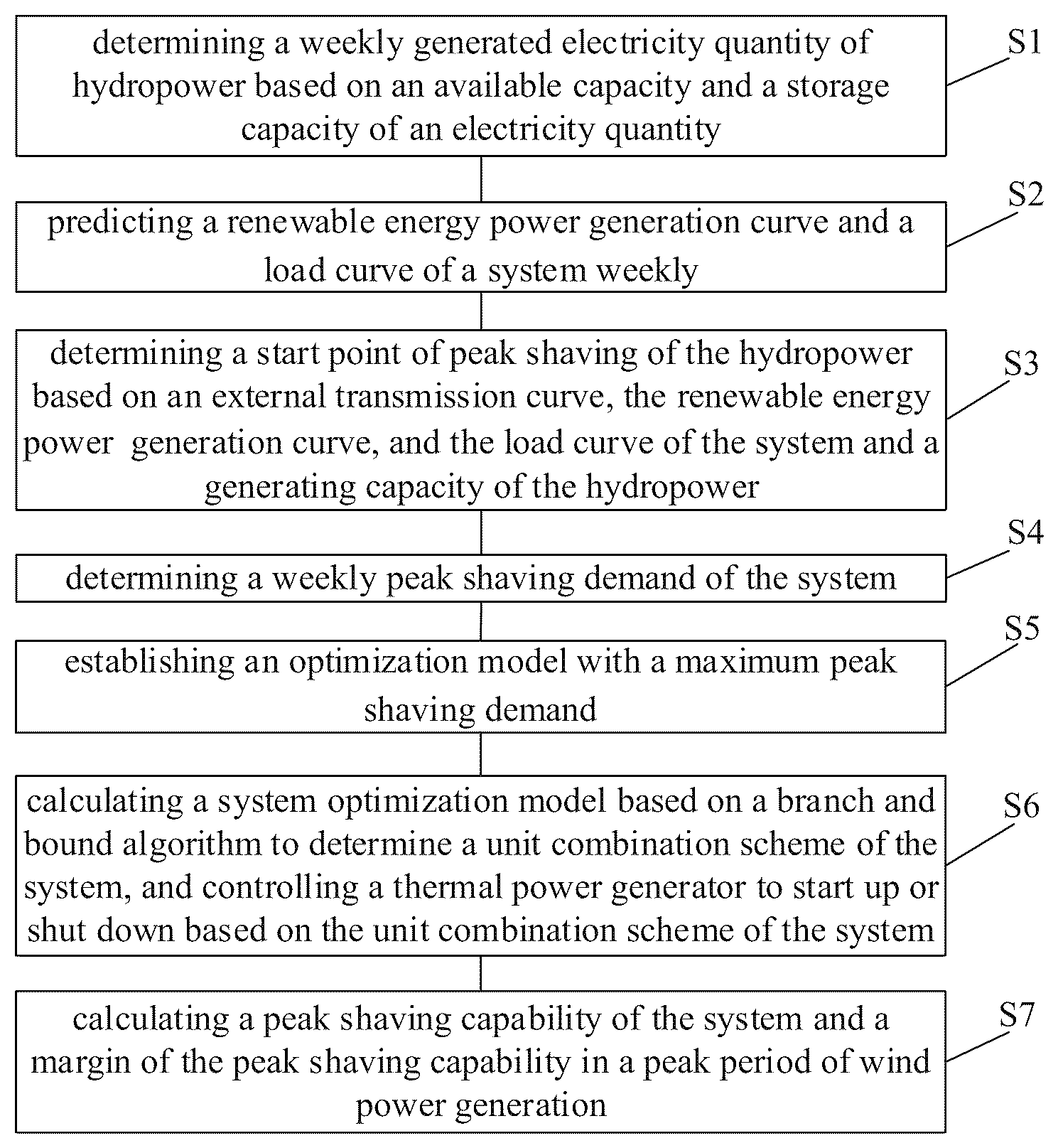 determining a weekly generated electricity quantity of hydropower based on an available capacity and a storage capacity of an electricity quantity

S1

predicting a renewable energy power generation curve and a load curve of a system weekly

S2

determining a start point of peak shaving of the hydropower based on an external transmission curve, the renewable energy power generation curve, and the load curve of the system and a generating capacity of the hydropower

S3

determining a weekly peak shaving demand of the system

S4

establishing an optimization model with a maximum peak shaving demand

S5

calculating a system optimization model based on a branch and bound algorithm to determine a unit combination scheme of the system, and controlling a thermal power generator to start up or shut down based on the unit combination scheme of the system

S6

calculating a peak shaving capability of the system and a margin of the peak shaving capability in a peak period of wind power generation

S7